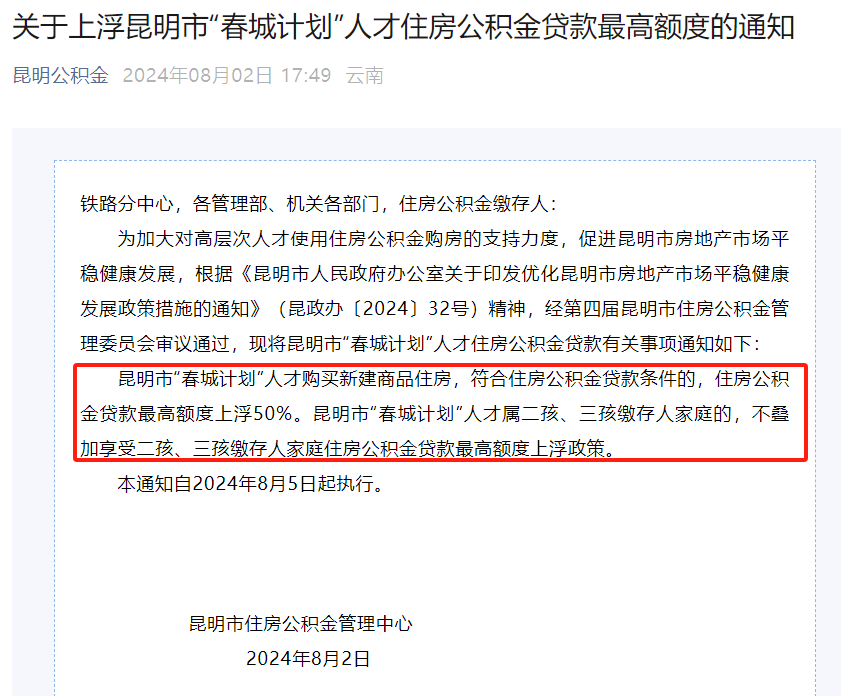 关于上浮昆明市“春城计划”人才住房公积金贷款最高额度的通知

昆明公积金 2024年08月02日 17:49 云南

铁路分中心，各管理部、机关各部门，住房公积金缴存人：

为加大对高层次人才使用住房公积金购房的支持力度，促进昆明市房地产市场平稳健康发展，根据《昆明市人民政府办公室关于印发优化昆明市房地产市场平稳健康发展政策措施的通知》（昆政办〔2024〕32号）精神，经第四届昆明市住房公积金管理委员会审议通过，现将昆明市“春城计划”人才住房公积金贷款有关事项通知如下：

昆明市“春城计划”人才购买新建商品住房，符合住房公积金贷款条件的，住房公积金贷款最高额度上浮50%。昆明市“春城计划”人才属二孩、三孩缴存人家庭的，不叠加享受二孩、三孩缴存人家庭住房公积金贷款最高额度上浮政策。

本通知自2024年8月5日起执行。

昆明市住房公积金管理中心

2024年8月2日